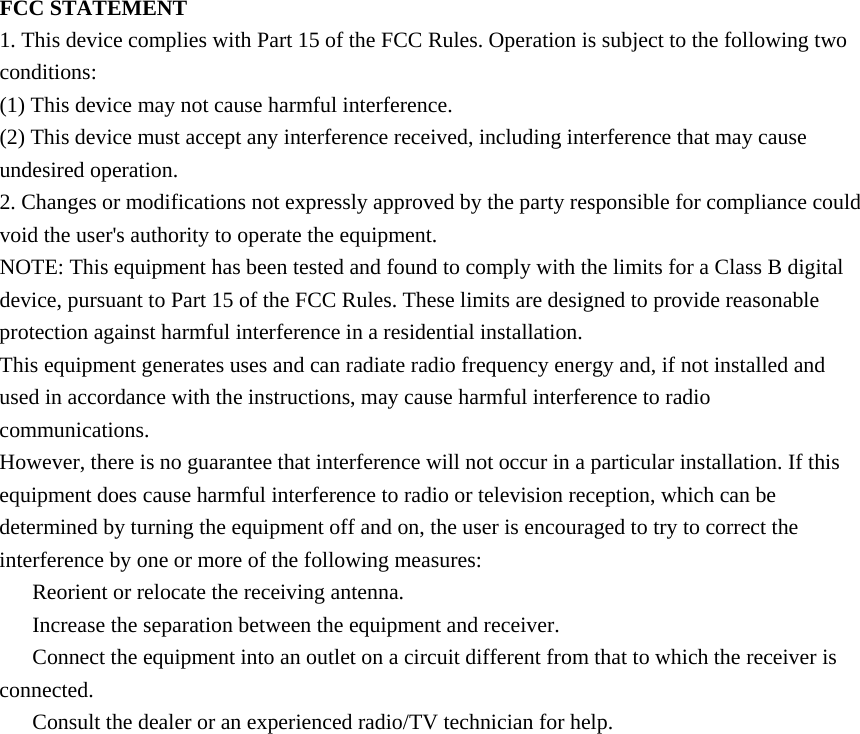 FCC STATEMENT
1. This device complies with Part 15 of the FCC Rules. Operation is subject to the following two conditions:
(1) This device may not cause harmful interference.
(2) This device must accept any interference received, including interference that may cause undesired operation.
2. Changes or modifications not expressly approved by the party responsible for compliance could void the user's authority to operate the equipment.
NOTE: This equipment has been tested and found to comply with the limits for a Class B digital device, pursuant to Part 15 of the FCC Rules. These limits are designed to provide reasonable protection against harmful interference in a residential installation.
This equipment generates uses and can radiate radio frequency energy and, if not installed and used in accordance with the instructions, may cause harmful interference to radio communications.
However, there is no guarantee that interference will not occur in a particular installation. If this equipment does cause harmful interference to radio or television reception, which can be determined by turning the equipment off and on, the user is encouraged to try to correct the interference by one or more of the following measures:
Reorient or relocate the receiving antenna.
Increase the separation between the equipment and receiver.
Connect the equipment into an outlet on a circuit different from that to which the receiver is connected.
Consult the dealer or an experienced radio/TV technician for help.